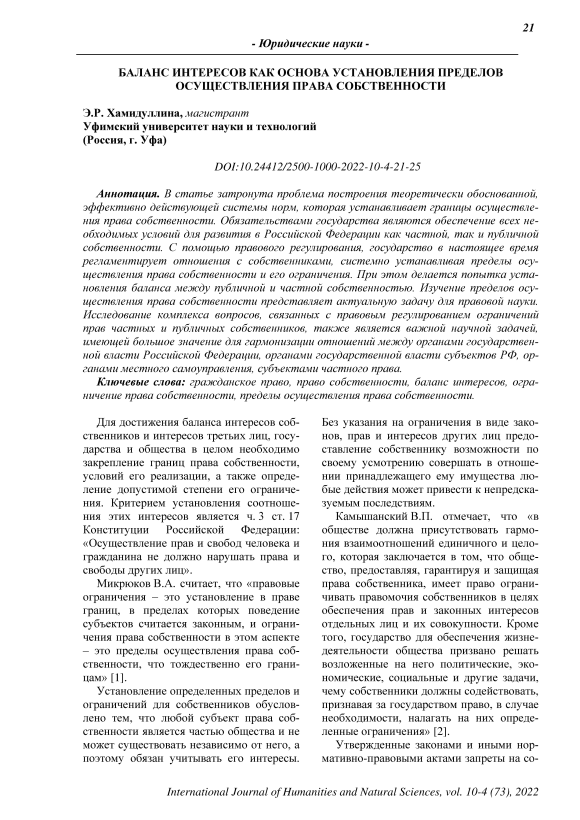 21

- Юридические науки -

БАЛАНС ИНТЕРЕСОВ КАК ОСНОВА УСТАНОВЛЕНИЯ ПРЕДЕЛОВ ОСУЩЕСТВЛЕНИЯ ПРАВА СОБСТВЕННОСТИ

Э.Р. Хамидуллина, магистрант
Уфимский университет науки и технологий
(Россия, г. Уфа)

DOI:10.24412/2500-1000-2022-10-4-21-25

Аннотация. В статье затронута проблема построения теоретически обоснованной, эффективно действующей системы норм, которая устанавливает границы осуществления права собственности. Обязательствами государства являются обеспечение всех необходимых условий для развития в Российской Федерации как частной, так и публичной собственности. С помощью правового регулирования, государство в настоящее время регламентирует отношения с собственниками, системно устанавливая пределы осуществления права собственности и его ограничения. При этом делается попытка установления баланса между публичной и частной собственностью. Изучение пределов осуществления права собственности представляет актуальную задачу для правовой науки. Исследование комплекса вопросов, связанных с правовым регулированием ограничений прав частных и публичных собственников, также является важной научной задачей, имеющей большое значение для гармонизации отношений между органами государственной власти Российской Федерации, органами государственной власти субъектов РФ, органами местного самоуправления, субъектами частного права.

Ключевые слова: гражданское право, право собственности, баланс интересов, ограничение права собственности, пределы осуществления права собственности.

Для достижения баланса интересов собственников и интересов третьих лиц, государства и общества в целом необходимо закрепление границ права собственности, условий его реализации, а также определение допустимой степени его ограничения. Критерием установления соотношения этих интересов является ч. 3 ст. 17 Конституции Российской Федерации: «Осуществление прав и свобод человека и гражданина не должно нарушать права и свободы других лиц».

Микрюков В.А. считает, что «правовые ограничения – это установление в праве границ, в пределах которых поведение субъектов считается законным, и ограничения права собственности в этом аспекте – это пределы осуществления права собственности, что тождественно его границам» [1].

Установление определенных пределов и ограничений для собственников обусловлено тем, что любой субъект права собственности является частью общества и не может существовать независимо от него, а поэтому обязан учитывать его интересы. Без указания на ограничения в виде законов, прав и интересов других лиц предоставление собственнику возможности по своему усмотрению совершать в отношении принадлежащего ему имущества любые действия может привести к непредсказуемым последствиям.

Камышанский В.П. отмечает, что «в обществе должна присутствовать гармония взаимоотношений единичного и целого, которая заключается в том, что общество, предоставляя, гарантируя и защищая права собственника, имеет право ограничивать правомочия собственников в целях обеспечения прав и законных интересов отдельных лиц и их совокупности. Кроме того, государство для обеспечения жизнедеятельности общества призвано решать возложенные на него политические, экономические, социальные и другие задачи, чему собственники должны содействовать, признавая за государством право, в случае необходимости, налагать на них определенные ограничения» [2].

Утвержденные законами и иными нормативно-правовыми актами запреты на со-

International Journal of Humanities and Natural Sciences, vol. 10-4 (73), 2022